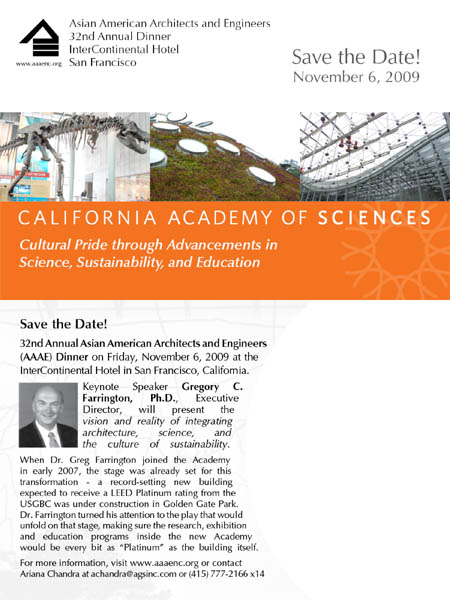 www.aaaenc.org

Asian American Architects and Engineers
32nd Annual Dinner
InterContinental Hotel
San Francisco

Save the Date!
November 6, 2009

CALIFORNIA ACADEMY OF SCIENCES

Cultural Pride through Advancements in Science, Sustainability, and Education

Save the Date!

32nd Annual Asian American Architects and Engineers (AAAE) Dinner on Friday, November 6, 2009 at the InterContinental Hotel in San Francisco, California.

Keynote Speaker Gregory C. Farrington, Ph.D., Executive Director, will present the vision and reality of integrating architecture, science, and the culture of sustainability.

When Dr. Greg Farrington joined the Academy in early 2007, the stage was already set for this transformation - a record-setting new building expected to receive a LEED Platinum rating from the USGBC was under construction in Golden Gate Park. Dr. Farrington turned his attention to the play that would unfold on that stage, making sure the research, exhibition and education programs inside the new Academy would be every bit as "Platinum" as the building itself.

For more information, visit www.aaaenc.org or contact Ariana Chandra at achandra@agsinc.com or (415) 777-2166 x14